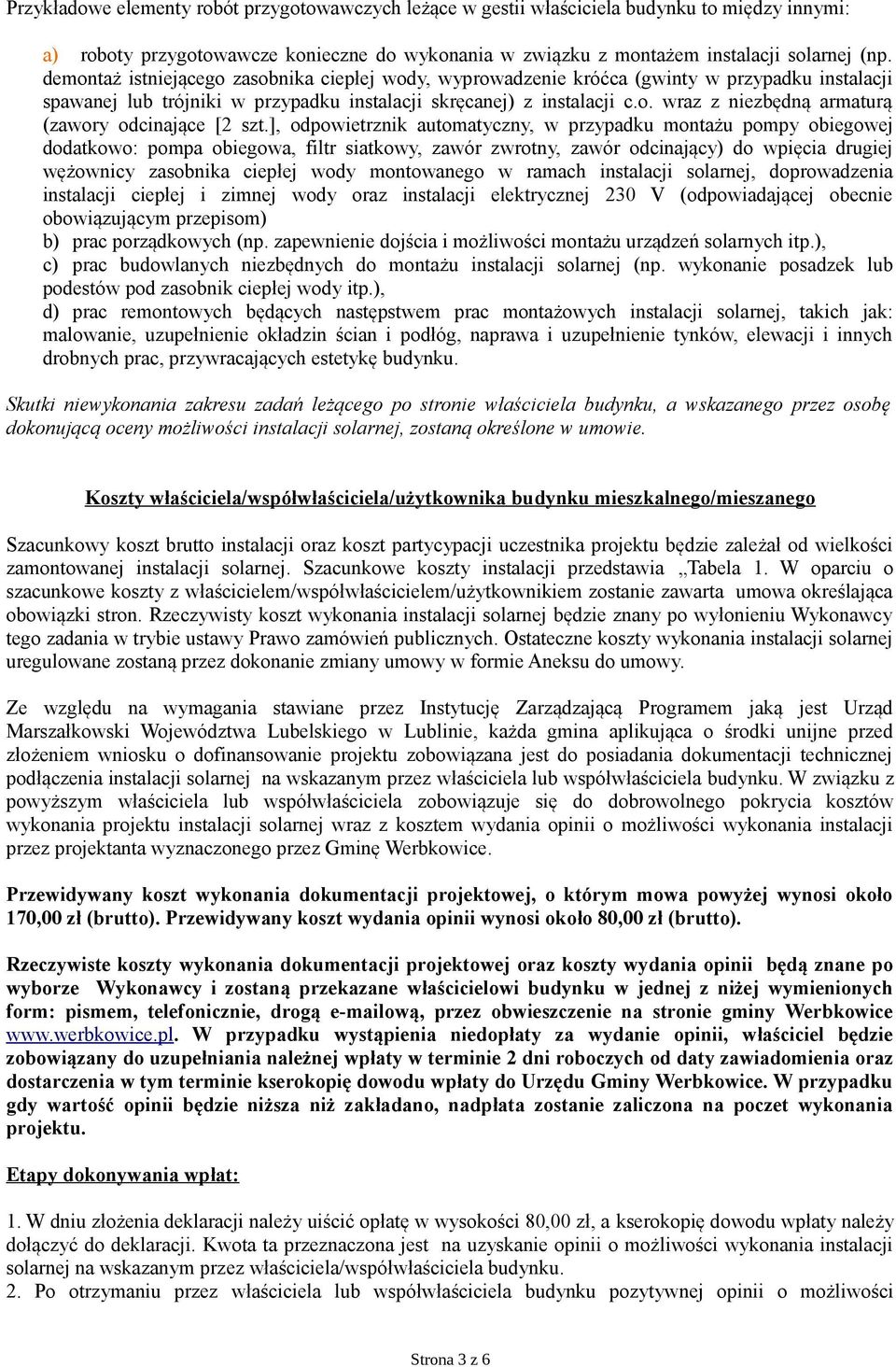 Przykładowe elementy robót przygotowawczych leżące w gestii właściciela budynku to między innymi:

a) roboty przygotowawcze konieczne do wykonania w związku z montażem instalacji solarnej (np. demontaż istniejącego zasobnika ciepłej wody, wyprowadzenie króćca (gwinty w przypadku instalacji spawanej lub trójniki w przypadku instalacji skręcanej) z instalacji c.o. wraz z niezbędną armaturą (zawory odcinające [2 szt.], odpowietrznik automatyczny, w przypadku montażu pompy obiegowej dodatkowo: pompa obiegowa, filtr siatkowy, zawór zwrotny, zawór odcinający) do wpięcia drugiej wężownicy zasobnika ciepłej wody montowanego w ramach instalacji solarnej, doprowadzenia instalacji ciepłej i zimnej wody oraz instalacji elektrycznej 230 V (odpowiadającej obecnie obowiązującym przepisom)
b) prac porządkowych (np. zapewnienie dojścia i możliwości montażu urządzeń solarnych itp.),
c) prac budowlanych niezbędnych do montażu instalacji solarnej (np. wykonanie posadzek lub podestów pod zasobnik ciepłej wody itp.),
d) prac remontowych będących następstwem prac montażowych instalacji solarnej, takich jak: malowanie, uzupełnienie okładzin ścian i podłóg, naprawa i uzupełnienie tynków, elewacji i innych drobnych prac, przywracających estetykę budynku.

Skutki niewykonania zakresu zadań leżącego po stronie właściciela budynku, a wskazanego przez osobę dokonującą oceny możliwości instalacji solarnej, zostaną określone w umowie.

Koszty właściciela/współwłaściciela/użytkownika budynku mieszkalnego/mieszanego

Szacunkowy koszt brutto instalacji oraz koszt partycypacji uczestnika projektu będzie zależał od wielkości zamontowanej instalacji solarnej. Szacunkowe koszty instalacji przedstawia „Tabela 1. W oparciu o szacunkowe koszty z właścicielem/współwłaścicielem/użytkownikiem zostanie zawarta umowa określająca obowiązki stron. Rzeczywisty koszt wykonania instalacji solarnej będzie znany po wyłonieniu Wykonawcy tego zadania w trybie ustawy Prawo zamówień publicznych. Ostateczne koszty wykonania instalacji solarnej uregulowane zostaną przez dokonanie zmiany umowy w formie Aneksu do umowy.

Ze względu na wymagania stawiane przez Instytucję Zarządzającą Programem jaką jest Urząd Marszałkowski Województwa Lubelskiego w Lublinie, każda gmina aplikująca o środki unijne przed złożeniem wniosku o dofinansowanie projektu zobowiązana jest do posiadania dokumentacji technicznej podłączenia instalacji solarnej na wskazanym przez właściciela lub współwłaściciela budynku. W związku z powyższym właściciela lub współwłaściciela zobowiązuje się do dobrowolnego pokrycia kosztów wykonania projektu instalacji solarnej wraz z kosztem wydania opinii o możliwości wykonania instalacji przez projektanta wyznaczonego przez Gminę Werbkowice.

Przewidywany koszt wykonania dokumentacji projektowej, o którym mowa powyżej wynosi około 170,00 zł (brutto). Przewidywany koszt wydania opinii wynosi około 80,00 zł (brutto).

Rzeczywiste koszty wykonania dokumentacji projektowej oraz koszty wydania opinii będą znane po wyborze Wykonawcy i zostaną przekazane właścicielowi budynku w jednej z niżej wymienionych form: pismem, telefonicznie, drogą e-mailową, przez obwieszczenie na stronie gminy Werbkowice www.werbkowice.pl. W przypadku wystąpienia niedopłaty za wydanie opinii, właściciel będzie zobowiązany do uzupełniania należnej wpłaty w terminie 2 dni roboczych od daty zawiadomienia oraz dostarczenia w tym terminie kserokopię dowodu wpłaty do Urzędu Gminy Werbkowice. W przypadku gdy wartość opinii będzie niższa niż zakładano, nadpłata zostanie zaliczona na poczet wykonania projektu.

Etapy dokonywania wpłat:

1. W dniu złożenia deklaracji należy uiścić opłatę w wysokości 80,00 zł, a kserokopię dowodu wpłaty należy dołączyć do deklaracji. Kwota ta przeznaczona jest na uzyskanie opinii o możliwości wykonania instalacji solarnej na wskazanym przez właściciela/współwłaściciela budynku.
2. Po otrzymaniu przez właściciela lub współwłaściciela budynku pozytywnej opinii o możliwości

Strona 3 z 6